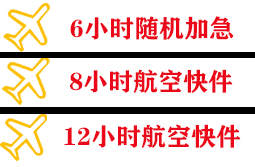 6小时随机加急

8小时航空快件

12小时航空快件